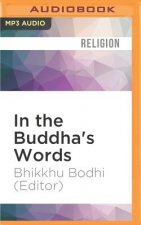 AUDIOBOOK

MP3 AUDIO

RELIGION

In the Buddha's Words

Bhikkhu Bodhi (Editor)